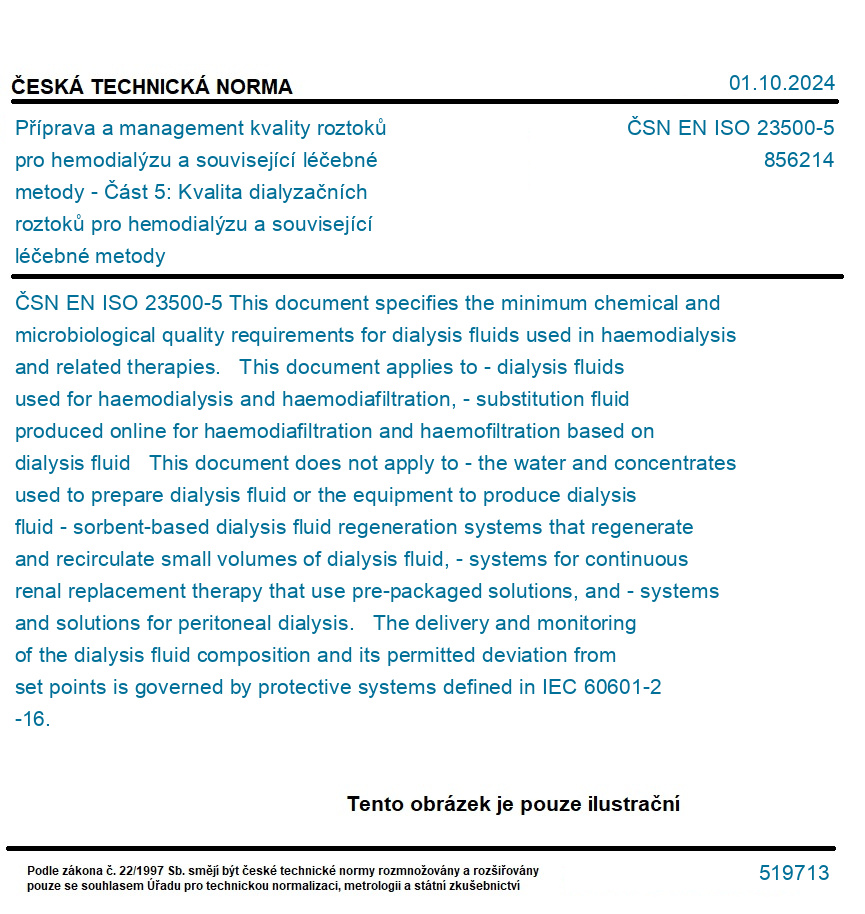 ČESKÁ TECHNICKÁ NORMA

01.10.2024

Příprava a management kvality roztoků pro hemodialýzu a související léčebné metody - Část 5: Kvalita dialyzačních roztoků pro hemodialýzu a související léčebné metody

ČSN EN ISO 23500-5
856214

ČSN EN ISO 23500-5 This document specifies the minimum chemical and microbiological quality requirements for dialysis fluids used in haemodialysis and related therapies. This document applies to - dialysis fluids used for haemodialysis and haemodiafiltration, - substitution fluid produced online for haemodiafiltration and haemofiltration based on dialysis fluid This document does not apply to - the water and concentrates used to prepare dialysis fluid or the equipment to produce dialysis fluid - sorbent-based dialysis fluid regeneration systems that regenerate and recirculate small volumes of dialysis fluid, - systems for continuous renal replacement therapy that use pre-packaged solutions, and - systems and solutions for peritoneal dialysis. The delivery and monitoring of the dialysis fluid composition and its permitted deviation from set points is governed by protective systems defined in IEC 60601-2 -16.

Tento obrázek je pouze ilustrační

Podle zákona č. 22/1997 Sb. smějí být české technické normy rozmnožovány a rozšiřovány pouze se souhlasem Úřadu pro technickou normalizaci, metrologii a státní zkušebnictví

519713